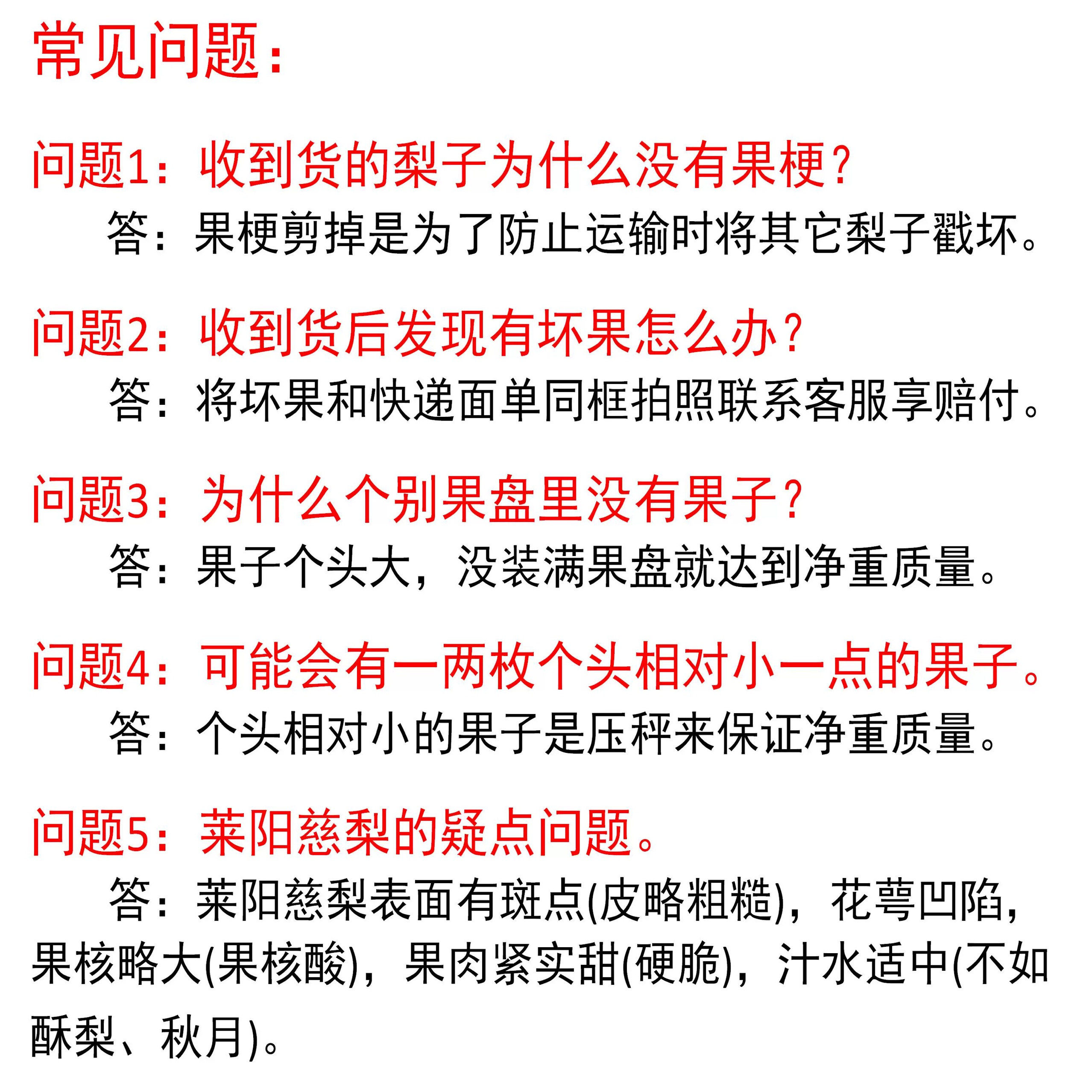 常见问题：

问题1：收到货的梨子为什么没有果梗？

答：果梗剪掉是为了防止运输时将其它梨子戳坏。

问题2：收到货后发现有坏果怎么办？

答：将坏果和快递面单同框拍照联系客服享赔付。

问题3：为什么个别果盘里没有果子？

答：果子个头大，没装满果盘就达到净重质量。

问题4：可能会有一两枚个头相对小一点的果子。

答：个头相对小的果子是压秤来保证净重质量。

问题5：莱阳慈梨的疑点问题。

答：莱阳慈梨表面有斑点(皮略粗糙)，花萼凹陷，果核略大(果核酸)，果肉紧实甜(硬脆)，汁水适中(不如酥梨、秋月)。